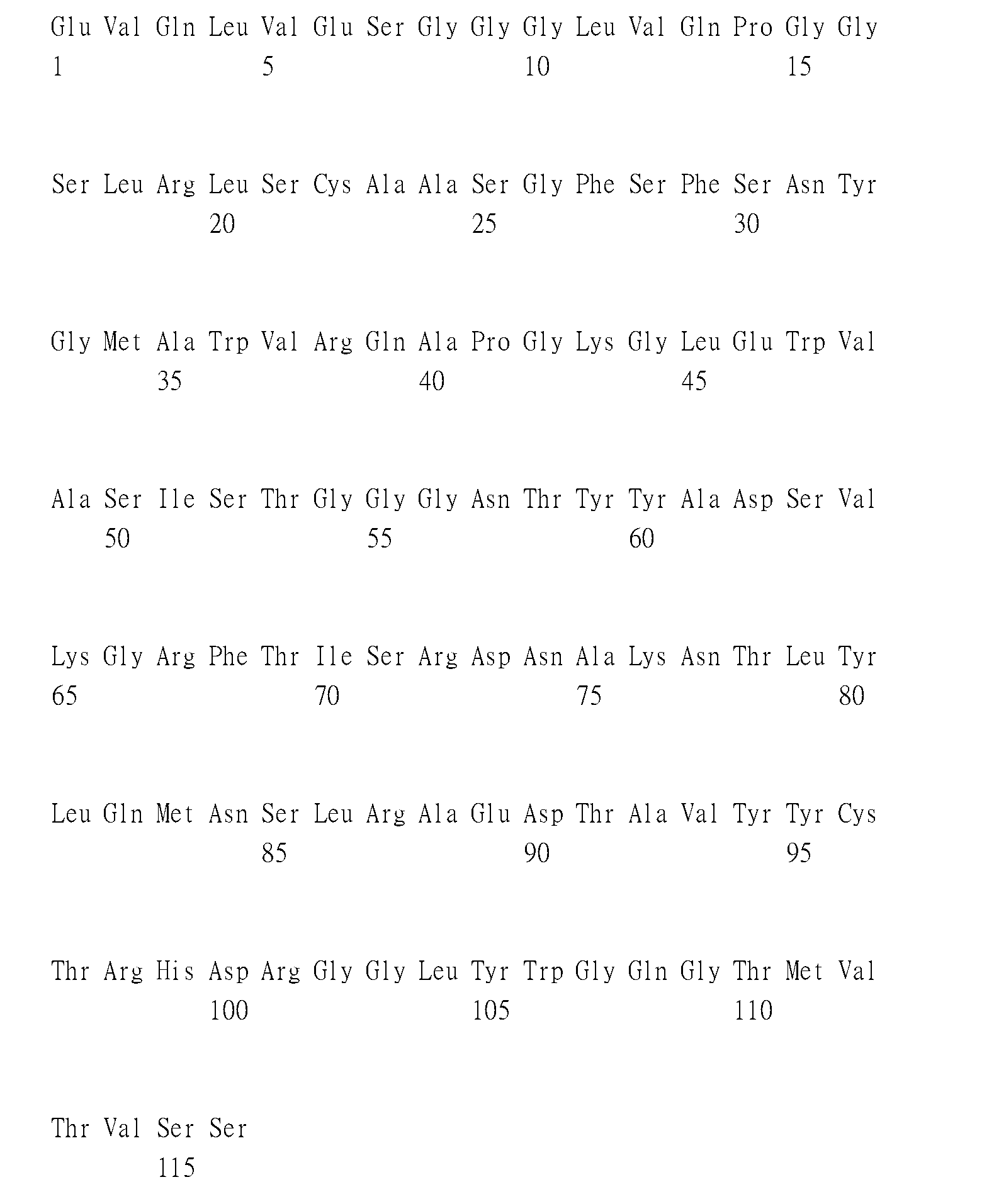 Glu Val Gln Leu Val Glu Ser Gly Gly Gly Leu Val Gln Pro Gly Gly
1               5                   10                  15

Ser Leu Arg Leu Ser Cys Ala Ala Ser Gly Phe Ser Phe Ser Asn Tyr
            20                  25                  30

Gly Met Ala Trp Val Arg Gln Ala Pro Gly Lys Gly Leu Glu Trp Val
        35                  40                  45

Ala Ser Ile Ser Thr Gly Gly Gly Asn Thr Tyr Tyr Ala Asp Ser Val
    50                  55                  60

Lys Gly Arg Phe Thr Ile Ser Arg Asp Asn Ala Lys Asn Thr Leu Tyr
65                  70                  75                  80

Leu Gln Met Asn Ser Leu Arg Ala Glu Asp Thr Ala Val Tyr Tyr Cys
                85                  90                  95

Thr Arg His Asp Arg Gly Gly Leu Tyr Trp Gly Gln Gly Thr Met Val
            100                 105                 110

Thr Val Ser Ser
        115